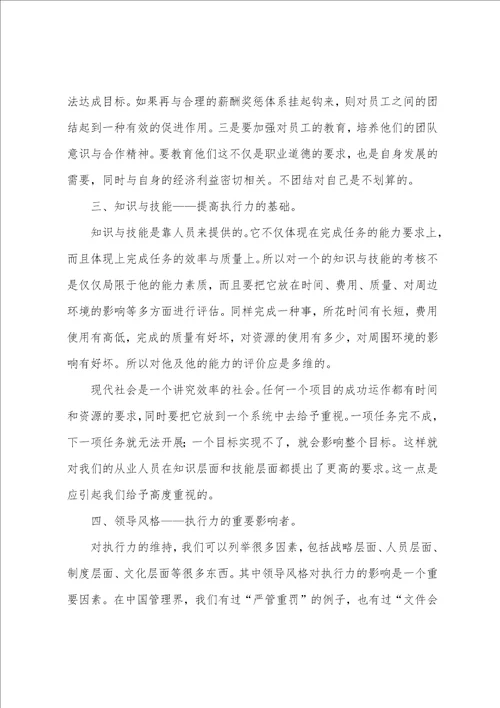 法达成目标。如果再与合理的薪酬奖惩体系挂起钩来，则对员工之间的团结起到一种有效的促进作用。三是要加强对员工的教育，培养他们的团队意识与合作精神。要教育他们这不仅是职业道德的要求，也是自身发展的需要，同时与自身的经济利益密切相关。不团结对自己是不划算的。

三、知识与技能——提高执行力的基础。

知识与技能是靠人员来提供的。它不仅体现在完成任务的能力要求上，而且体现上完成任务的效率与质量上。所以对一个的知识与技能的考核不是仅仅局限于他的能力素质，而且要把它放在时间、费用、质量、对周边环境的影响等多方面进行评估。同样完成一种事，所花时间有长短，费用使用有高低，完成的质量有好坏，对资源的使用有多少，对周围环境的影响有好坏。所以对他及他的能力的评价应是多维的。

现代社会是一个讲究效率的社会。任何一个项目的成功运作都有时间和资源的要求，同时要把它放到一个系统中去给予重视。一项任务完不成，下一项任务就无法开展；一个目标实现不了，就会影响整个目标。这样就对我们的从业人员在知识层面和技能层面都提出了更高的要求。这一点是应引起我们给予高度重视的。

四、领导风格——执行力的重要影响者。

对执行力的维持，我们可以列举很多因素，包括战略层面、人员层面、制度层面、文化层面等很多东西。其中领导风格对执行力的影响是一个重要因素。在中国管理界，我们有过“严管重罚”的例子，也有过“文件会